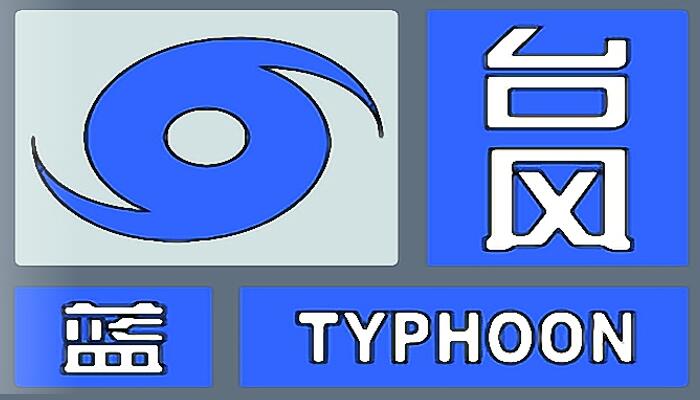 台风

蓝

TYPHOON